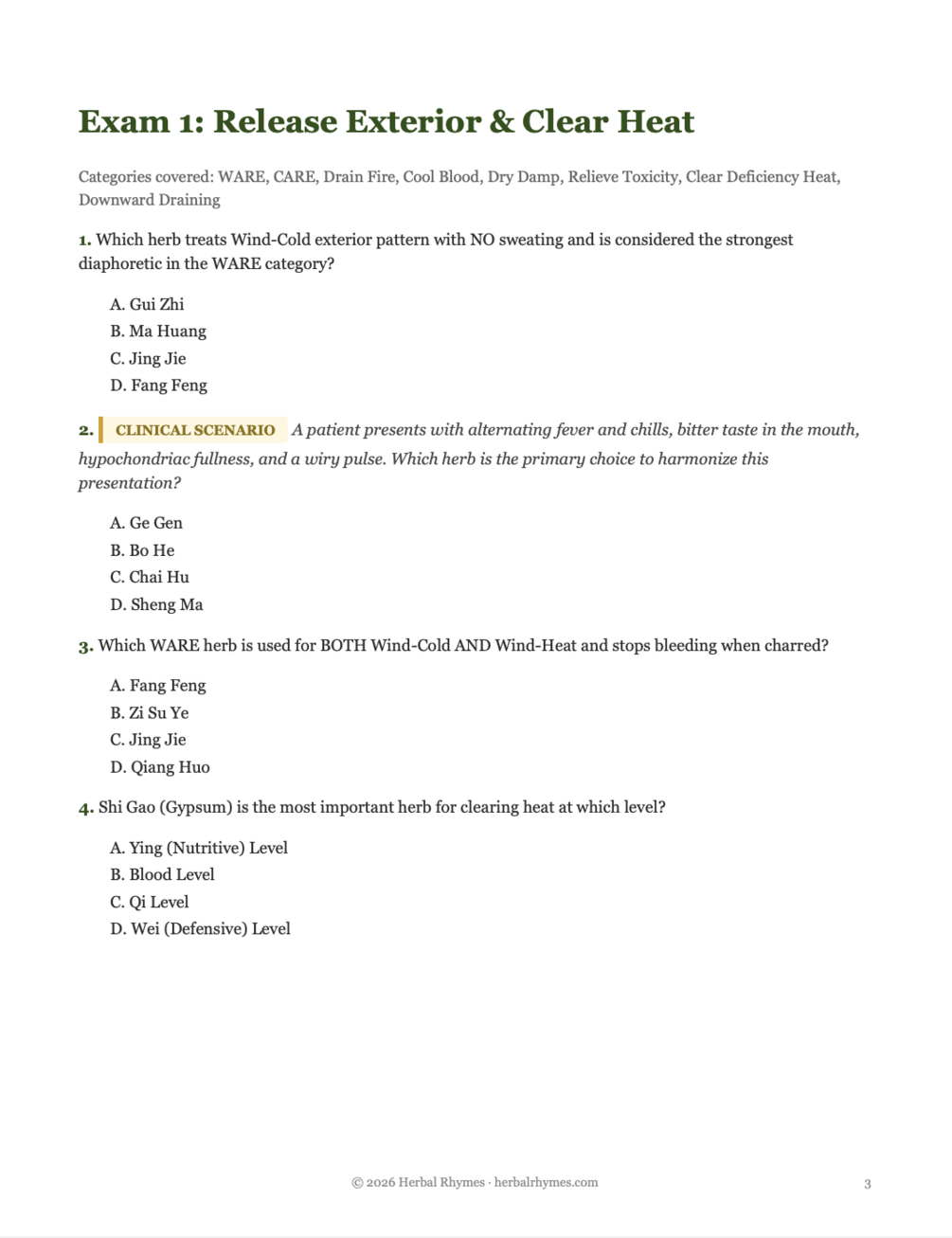 Exam 1: Release Exterior & Clear Heat

Categories covered: WARE, CARE, Drain Fire, Cool Blood, Dry Damp, Relieve Toxicity, Clear Deficiency Heat, Downward Draining

1. Which herb treats Wind-Cold exterior pattern with NO sweating and is considered the strongest diaphoretic in the WARE category?

A. Gui Zhi
B. Ma Huang
C. Jing Jie
D. Fang Feng

2. CLINICAL SCENARIO A patient presents with alternating fever and chills, bitter taste in the mouth, hypochondriac fullness, and a wiry pulse. Which herb is the primary choice to harmonize this presentation?

A. Ge Gen
B. Bo He
C. Chai Hu
D. Sheng Ma

3. Which WARE herb is used for BOTH Wind-Cold AND Wind-Heat and stops bleeding when charred?

A. Fang Feng
B. Zi Su Ye
C. Jing Jie
D. Qiang Huo

4. Shi Gao (Gypsum) is the most important herb for clearing heat at which level?

A. Ying (Nutritive) Level
B. Blood Level
C. Qi Level
D. Wei (Defensive) Level

© 2026 Herbal Rhymes · herbalrhymes.com

3